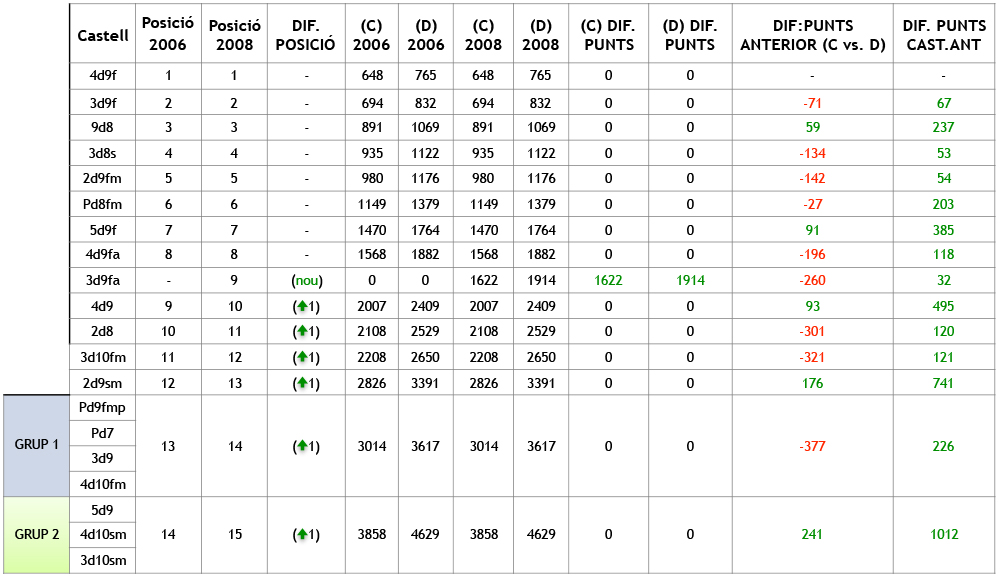 |  | Castell | Posició 2006 | Posició 2008 | DIF. POSICIÓ | (C) 2006 | (D) 2006 | (C) 2008 | (D) 2008 | (C) DIF. PUNTS | (D) DIF. PUNTS | DIF:PUNTS ANTERIOR (C vs. D) | DIF. PUNTS CAST.ANT |
|---|---|---|---|---|---|---|---|---|---|---|---|---|
|  | 4d9f | 1 | 1 | - | 648 | 765 | 648 | 765 | 0 | 0 | - | - |
|  | 3d9f | 2 | 2 | - | 694 | 832 | 694 | 832 | 0 | 0 | -71 | 67 |
|  | 9d8 | 3 | 3 | - | 891 | 1069 | 891 | 1069 | 0 | 0 | 59 | 237 |
|  | 3d8s | 4 | 4 | - | 935 | 1122 | 935 | 1122 | 0 | 0 | -134 | 53 |
|  | 2d9fm | 5 | 5 | - | 980 | 1176 | 980 | 1176 | 0 | 0 | -142 | 54 |
|  | Pd8fm | 6 | 6 | - | 1149 | 1379 | 1149 | 1379 | 0 | 0 | -27 | 203 |
|  | 5d9f | 7 | 7 | - | 1470 | 1764 | 1470 | 1764 | 0 | 0 | 91 | 385 |
|  | 4d9fa | 8 | 8 | - | 1568 | 1882 | 1568 | 1882 | 0 | 0 | -196 | 118 |
|  | 3d9fa | - | 9 | (nou) | 0 | 0 | 1622 | 1914 | 1622 | 1914 | -260 | 32 |
|  | 4d9 | 9 | 10 | (↑1) | 2007 | 2409 | 2007 | 2409 | 0 | 0 | 93 | 495 |
|  | 2d8 | 10 | 11 | (↑1) | 2108 | 2529 | 2108 | 2529 | 0 | 0 | -301 | 120 |
|  | 3d10fm | 11 | 12 | (↑1) | 2208 | 2650 | 2208 | 2650 | 0 | 0 | -321 | 121 |
|  | 2d9sm | 12 | 13 | (↑1) | 2826 | 3391 | 2826 | 3391 | 0 | 0 | 176 | 741 |
| GRUP 1 | Pd9fmp | 13 | 14 | (↑1) | 3014 | 3617 | 3014 | 3617 | 0 | 0 | -377 | 226 |
|  | Pd7 |  |  |  |  |  |  |  |  |  |  |  |
|  | 3d9 |  |  |  |  |  |  |  |  |  |  |  |
|  | 4d10fm |  |  |  |  |  |  |  |  |  |  |  |
| GRUP 2 | 5d9 | 14 | 15 | (↑1) | 3858 | 4629 | 3858 | 4629 | 0 | 0 | 241 | 1012 |
|  | 4d10sm |  |  |  |  |  |  |  |  |  |  |  |
|  | 3d10sm |  |  |  |  |  |  |  |  |  |  |  |